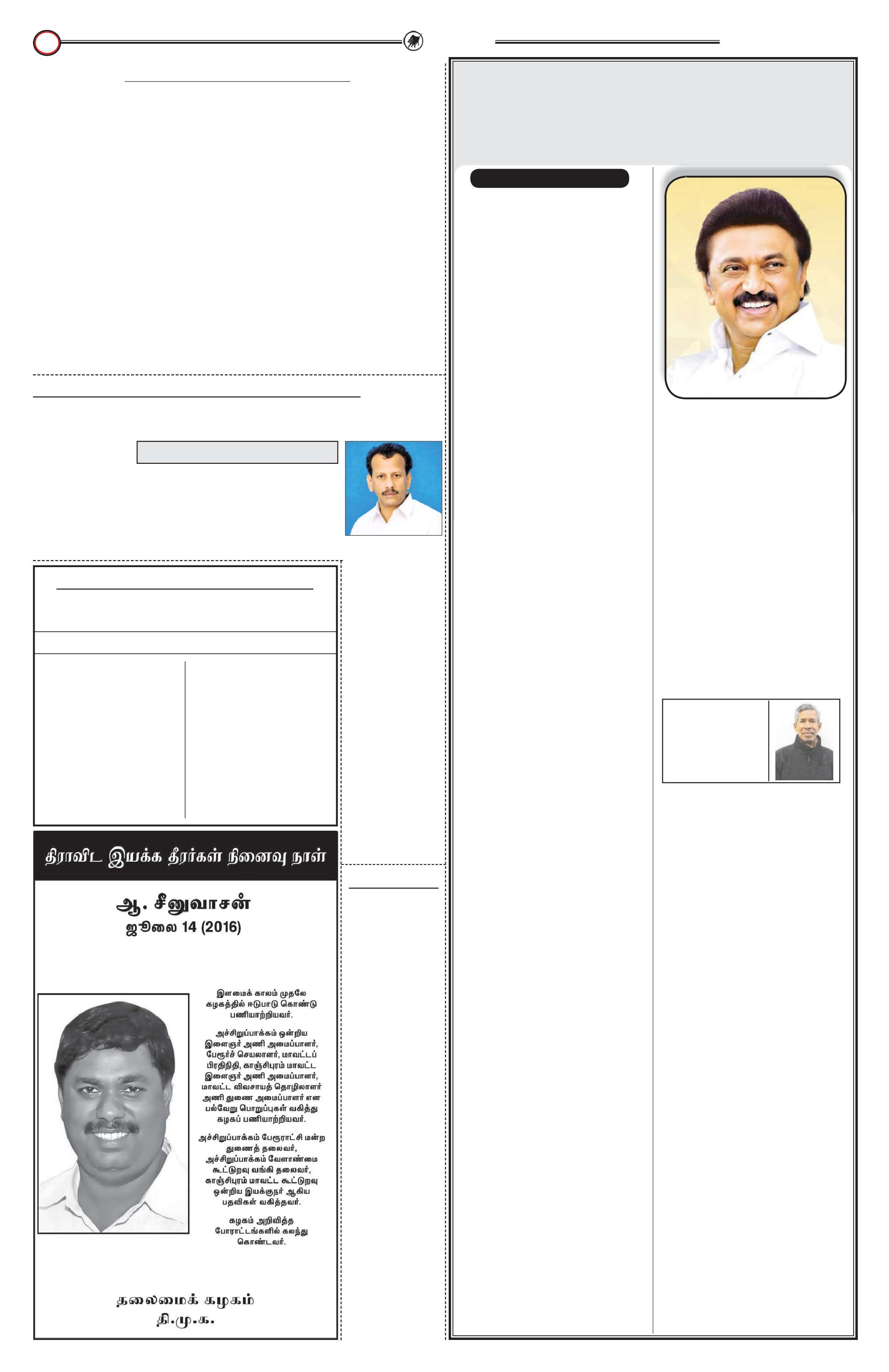 திராவிட இயக்க தீரர்கள் நினைவு நாள்

ஆ. சீனுவாசன்
ஜூலை 14 (2016)

இளமைக் காலம் முதலே கழகத்தில் ஈடுபாடு கொண்டு பணியாற்றியவர்.

அச்சிறுப்பாக்கம் ஒன்றிய இளைஞர் அணி அமைப்பாளர், பேரூர்ச் செயலாளர், மாவட்டப் பிரதிநிதி, காஞ்சிபுரம் மாவட்ட இளைஞர் அணி அமைப்பாளர், மாவட்ட விவசாயத் தொழிலாளர் அணி துணை அமைப்பாளர் என பல்வேறு பொறுப்புகள் வகித்து கழகப் பணியாற்றியவர்.

அச்சிறுப்பாக்கம் பேரூராட்சி மன்ற துணைத் தலைவர், அச்சிறுப்பாக்கம் வேளாண்மை கூட்டுறவு வங்கி தலைவர், காஞ்சிபுரம் மாவட்ட கூட்டுறவு ஒன்றிய இயக்குநர் ஆகிய பதவிகள் வகித்தவர்.

கழகம் அறிவித்த போராட்டங்களில் கலந்து கொண்டவர்.

தலைமைக் கழகம்
தி.மு.க.